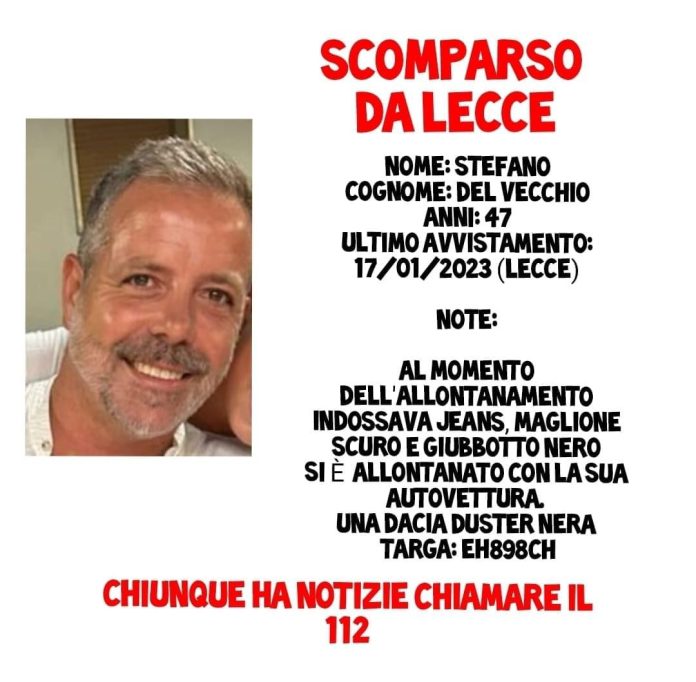 SCOMPARSO
DA LECCE

NOME: STEFANO
COGNOME: DEL VECCHIO
ANNI: 47
ULTIMO AVVISTAMENTO:
17/01/2023 (LECCE)

NOTE:

AL MOMENTO DELL'ALLONTANAMENTO INDOSSAVA JEANS, MAGLIONE SCURO E GIUBBOTTO NERO SI È ALLONTANATO CON LA SUA AUTOVETTURA. UNA DACIA DUSTER NERA TARGA: EH898CH

CHIUNQUE HA NOTIZIE CHIAMARE IL 112